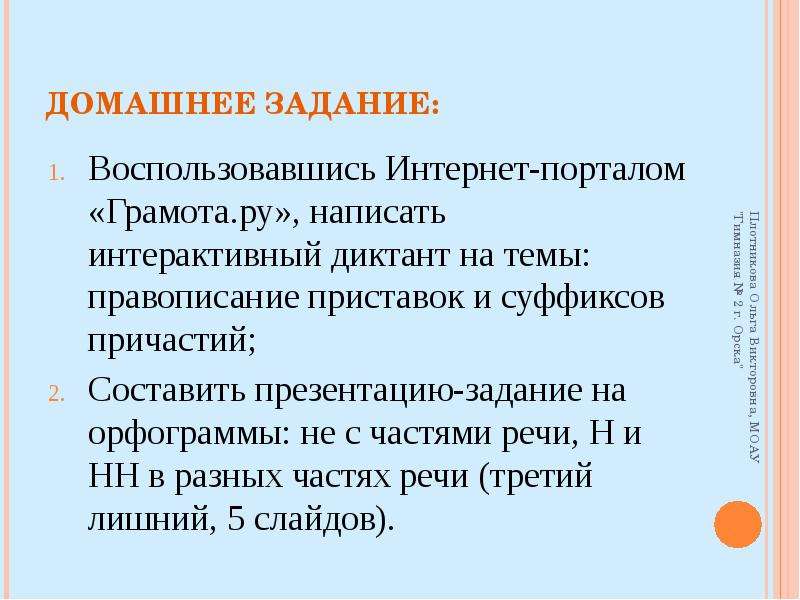 ДОМАШНЕЕ ЗАДАНИЕ:

1. Воспользовавшись Интернет-порталом «Грамота.ру», написать интерактивный диктант на темы: правописание приставок и суффиксов причастий;
2. Составить презентацию-задание на орфограммы: не с частями речи, Н и НН в разных частях речи (третий лишний, 5 слайдов).

Плотникова Ольга Викторовна, МОАУ "Гимназия № 2 г. Орска"